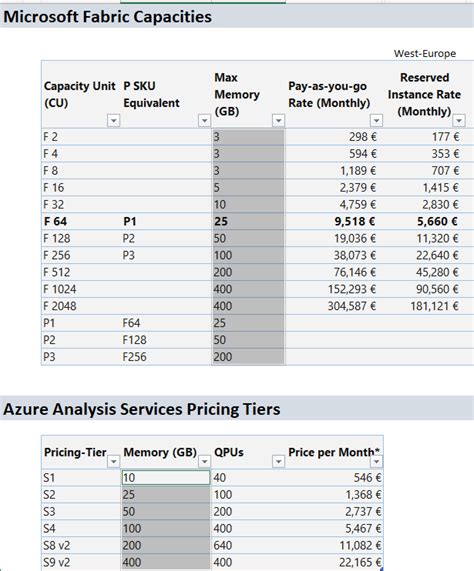 Microsoft Fabric Capacities

West-Europe

| Capacity Unit (CU) | P SKU Equivalent | Max Memory (GB) | Pay-as-you-go Rate (Monthly) | Reserved Instance Rate (Monthly) |
|---|---|---|---|---|
| F 2 | | 3 | 298 € | 177 € |
| F 4 | | 3 | 594 € | 353 € |
| F 8 | | 3 | 1,189 € | 707 € |
| F 16 | | 5 | 2,379 € | 1,415 € |
| F 32 | | 10 | 4,759 € | 2,830 € |
| **F 64** | **P1** | **25** | **9,518 €** | **5,660 €** |
| F 128 | P2 | 50 | 19,036 € | 11,320 € |
| F 256 | P3 | 100 | 38,073 € | 22,640 € |
| F 512 | | 200 | 76,146 € | 45,280 € |
| F 1024 | | 400 | 152,293 € | 90,560 € |
| F 2048 | | 400 | 304,587 € | 181,121 € |
| P1 | F64 | 25 | | |
| P2 | F128 | 50 | | |
| P3 | F256 | 200 | | |

Azure Analysis Services Pricing Tiers

| Pricing-Tier | Memory (GB) | QPUs | Price per Month* |
|---|---|---|---|
| S1 | 10 | 40 | 546 € |
| S2 | 25 | 100 | 1,368 € |
| S3 | 50 | 200 | 2,737 € |
| S4 | 100 | 400 | 5,467 € |
| S8 v2 | 200 | 640 | 11,082 € |
| S9 v2 | 400 | 400 | 22,165 € |